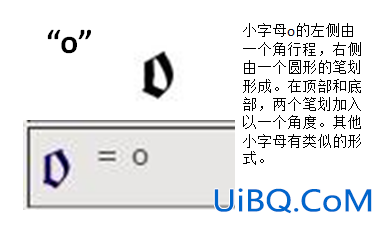 “o”

o

o = o

小字母o的左侧由一个角行程，右侧由一个圆形的笔划形成。在顶部和底部，两个笔划加入以一个角度。其他小字母有类似的形式。

UiBQ.CoM